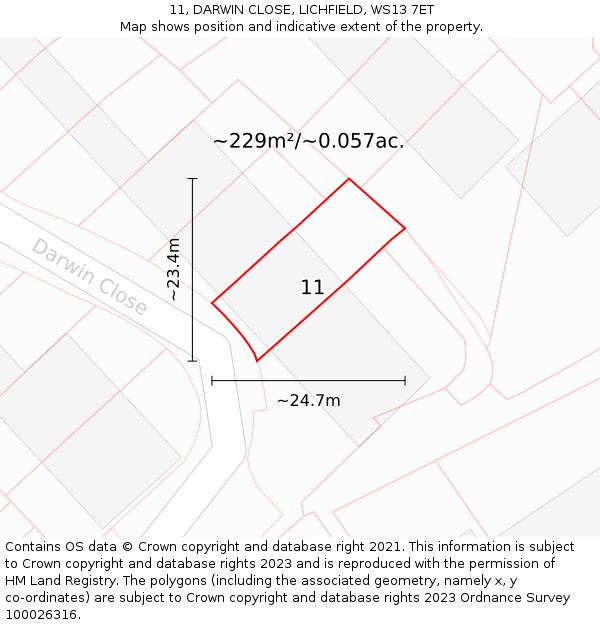 11, DARWIN CLOSE, LICHFIELD, WS13 7ET
Map shows position and indicative extent of the property.

~229m²/~0.057ac.

~23.4m

Darwin Close

11

~24.7m

Contains OS data © Crown copyright and database right 2021. This information is subject to Crown copyright and database rights 2023 and is reproduced with the permission of HM Land Registry. The polygons (including the associated geometry, namely x, y co-ordinates) are subject to Crown copyright and database rights 2023 Ordnance Survey 100026316.